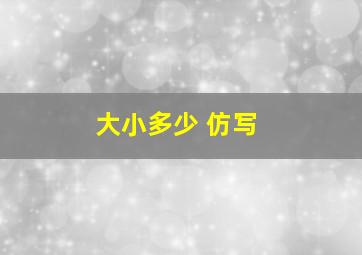 大小多少 仿写